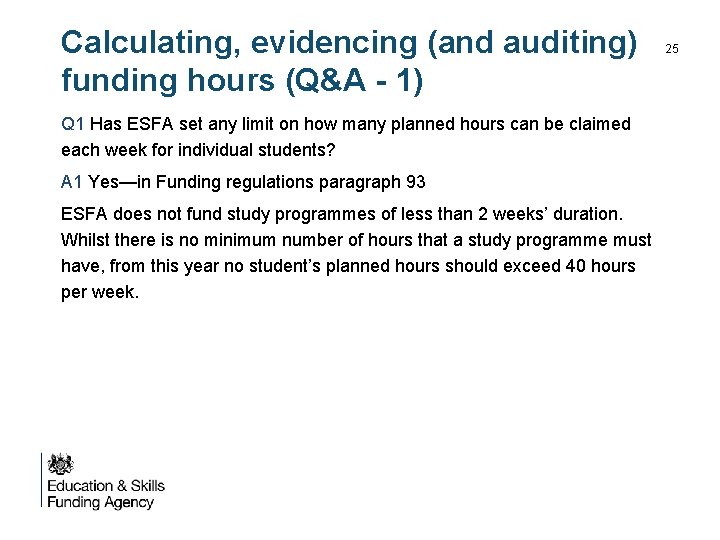 Calculating, evidencing (and auditing) funding hours (Q&A - 1)

25

Q1 Has ESFA set any limit on how many planned hours can be claimed each week for individual students?

A1 Yes—in Funding regulations paragraph 93

ESFA does not fund study programmes of less than 2 weeks' duration. Whilst there is no minimum number of hours that a study programme must have, from this year no student's planned hours should exceed 40 hours per week.

Education & Skills Funding Agency